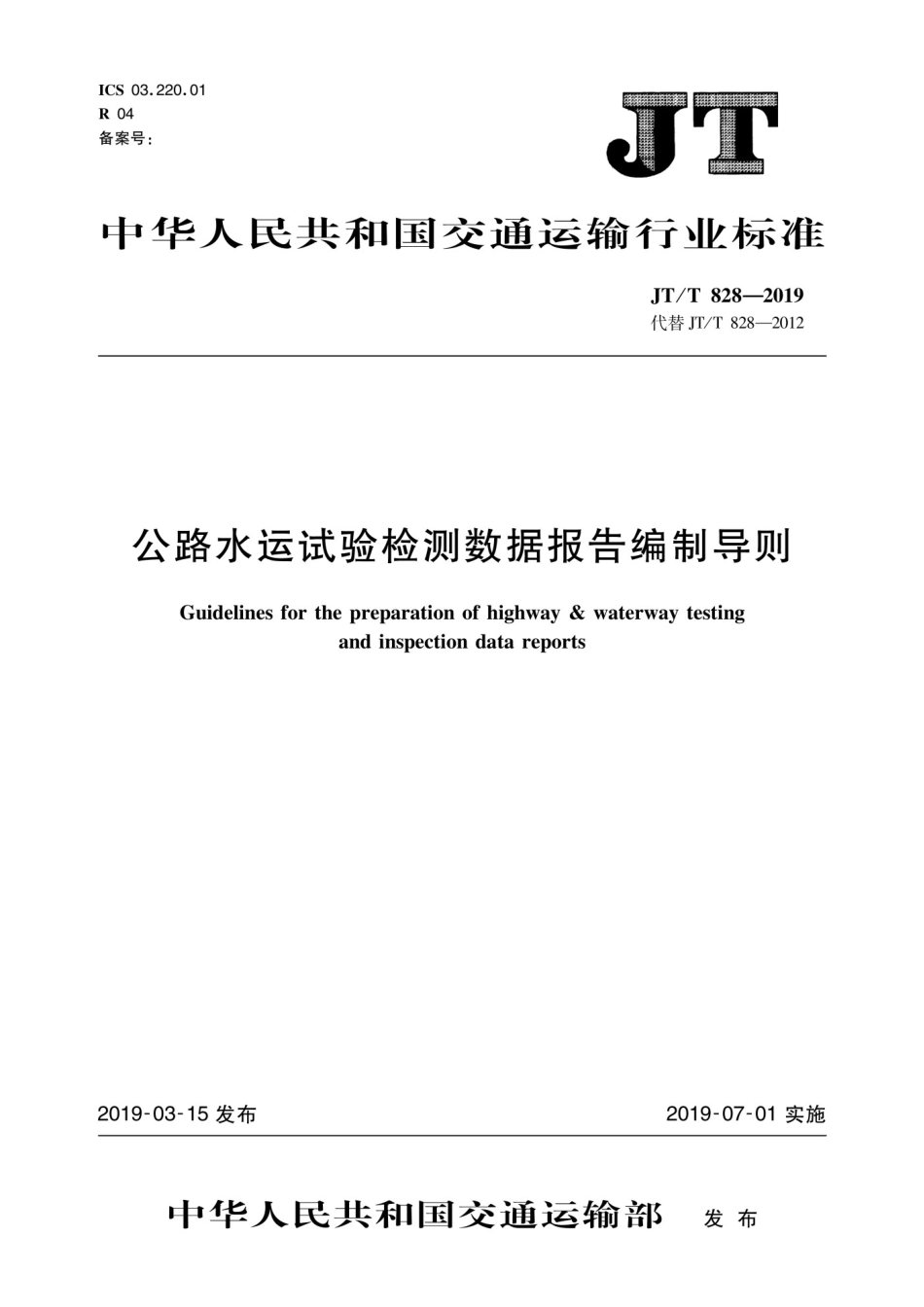 ICS 03.220.01
R 04
备案号：

JT

中华人民共和国交通运输行业标准

JT/T 828—2019
代替 JT/T 828—2012

公路水运试验检测数据报告编制导则

Guidelines for the preparation of highway & waterway testing and inspection data reports

2019-03-15 发布

2019-07-01 实施

中华人民共和国交通运输部 发布